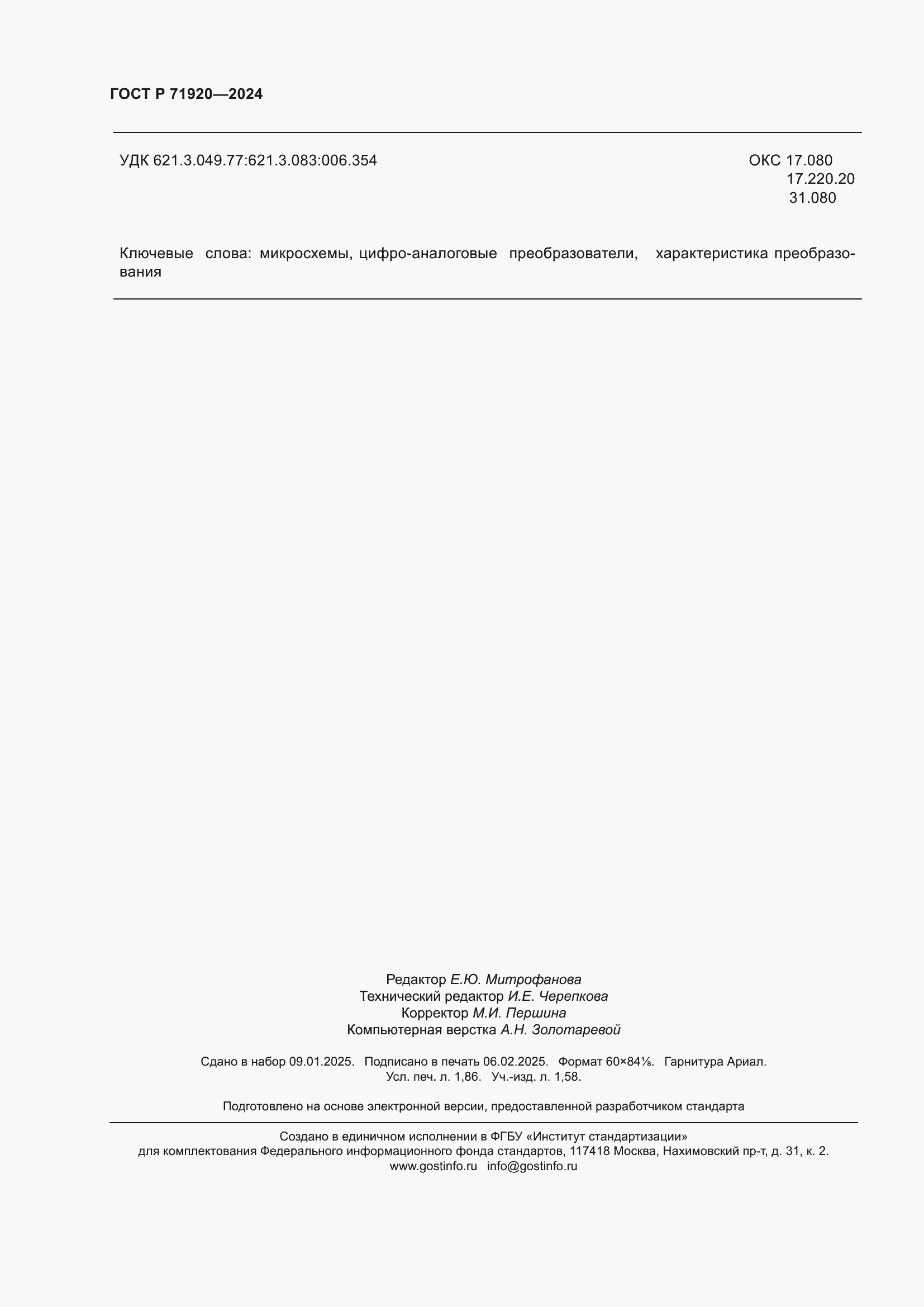 ГОСТ Р 71920—2024

УДК 621.3.049.77:621.3.083:006.354

ОКС 17.080
17.220.20
31.080

Ключевые слова: микросхемы, цифро-аналоговые преобразователи, характеристика преобразования

Редактор Е.Ю. Митрофанова
Технический редактор И.Е. Черепкова
Корректор М.И. Першина
Компьютерная верстка А.Н. Золотаревой

Сдано в набор 09.01.2025. Подписано в печать 06.02.2025. Формат 60×84⅛. Гарнитура Ариал.
Усл. печ. л. 1,86. Уч.-изд. л. 1,58.

Подготовлено на основе электронной версии, предоставленной разработчиком стандарта

Создано в единичном исполнении в ФГБУ «Институт стандартизации»
для комплектования Федерального информационного фонда стандартов, 117418 Москва, Нахимовский пр-т, д. 31, к. 2.
www.gostinfo.ru info@gostinfo.ru